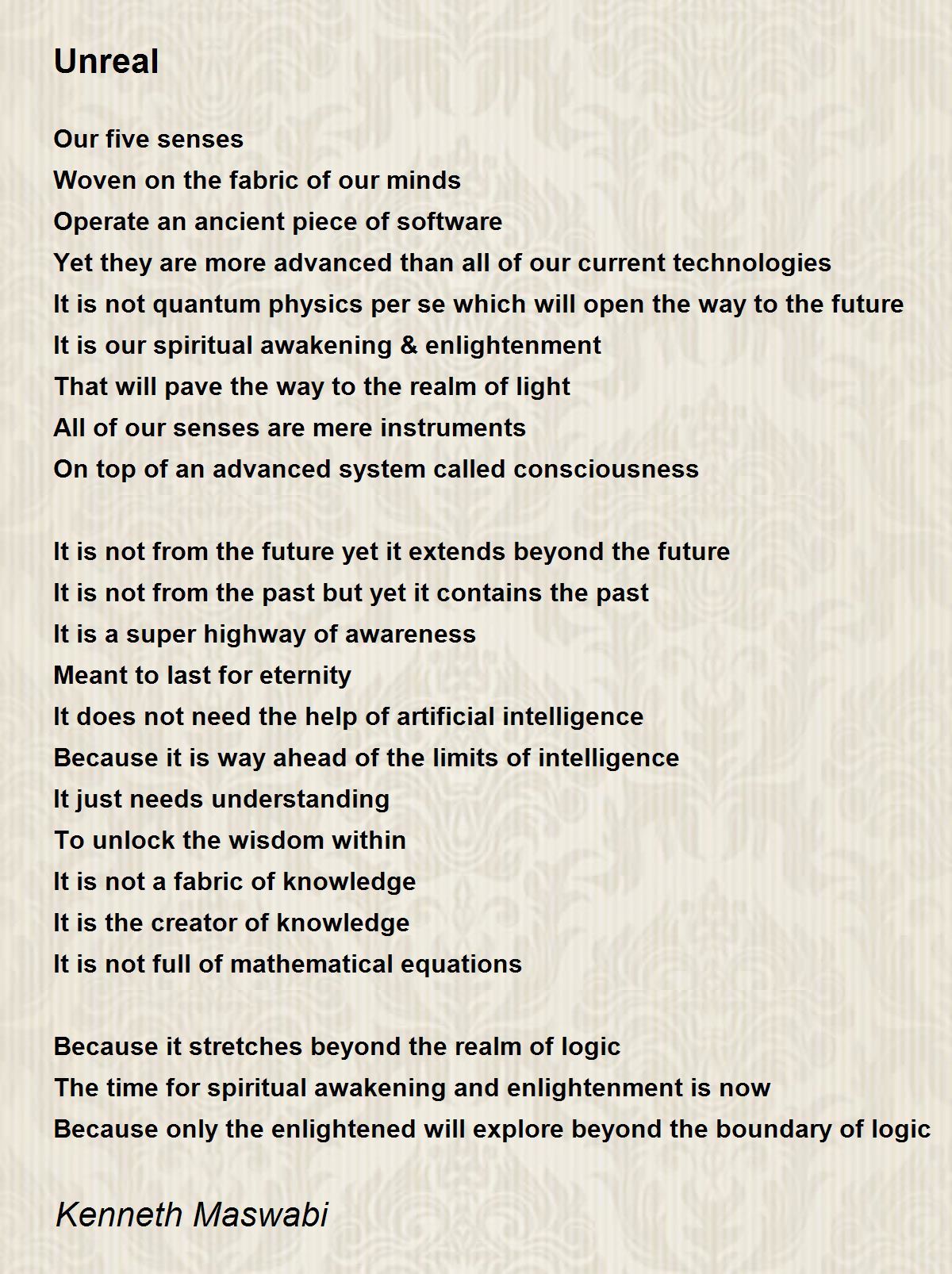 Unreal

Our five senses
Woven on the fabric of our minds
Operate an ancient piece of software
Yet they are more advanced than all of our current technologies
It is not quantum physics per se which will open the way to the future
It is our spiritual awakening & enlightenment
That will pave the way to the realm of light
All of our senses are mere instruments
On top of an advanced system called consciousness

It is not from the future yet it extends beyond the future
It is not from the past but yet it contains the past
It is a super highway of awareness
Meant to last for eternity
It does not need the help of artificial intelligence
Because it is way ahead of the limits of intelligence
It just needs understanding
To unlock the wisdom within
It is not a fabric of knowledge
It is the creator of knowledge
It is not full of mathematical equations

Because it stretches beyond the realm of logic
The time for spiritual awakening and enlightenment is now
Because only the enlightened will explore beyond the boundary of logic

Kenneth Maswabi